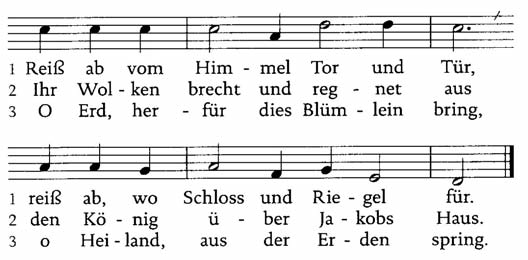 1 Reiß ab vom Him - mel Tor und Tür,
2 Ihr Wol - ken brecht und reg - net aus
3 O Erd, her - für dies Blüm - lein bring,

1 reiß ab, wo Schloss und Rie - gel für.
2 den Kö - nig ü - ber Ja - kobs Haus.
3 o Hei - land, aus der Er - den spring.